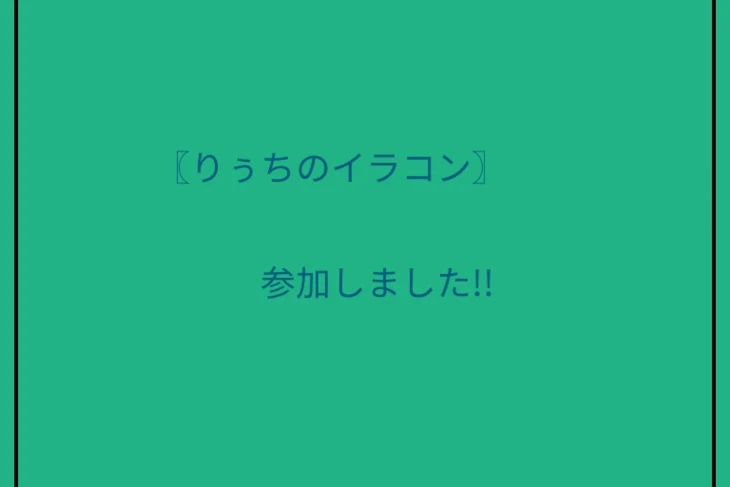 〖りぅちのイラコン〗

参加しました!!